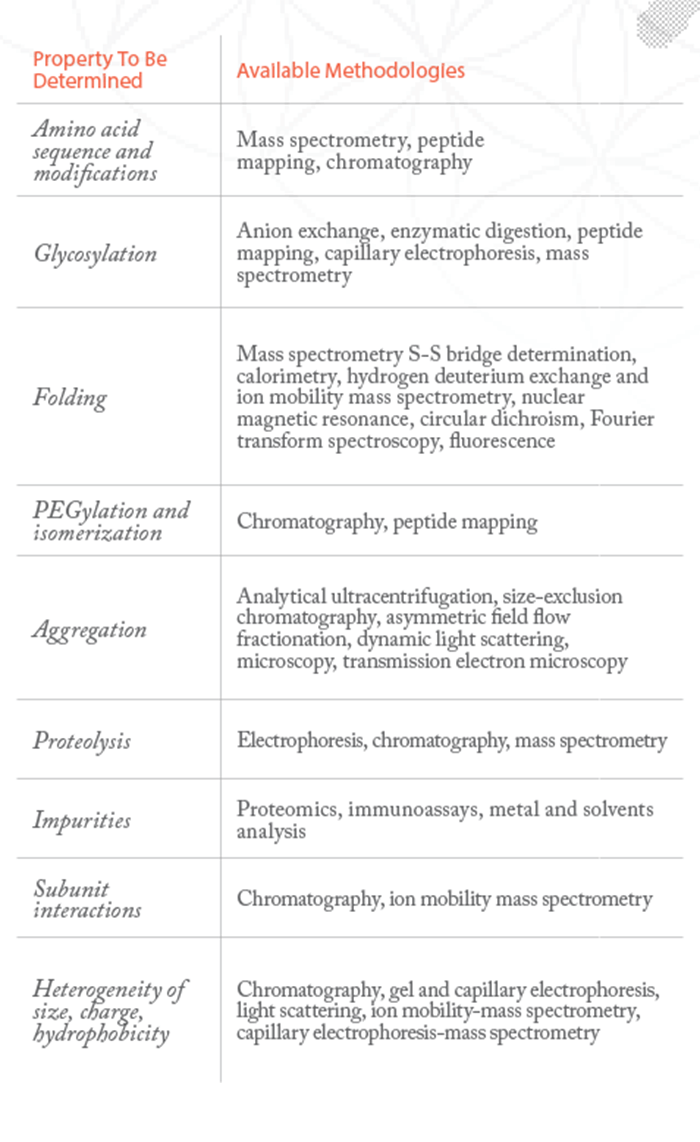 | Property To Be Determined | Available Methodologies |
|---|---|
| Amino acid sequence and modifications | Mass spectrometry, peptide mapping, chromatography |
| Glycosylation | Anion exchange, enzymatic digestion, peptide mapping, capillary electrophoresis, mass spectrometry |
| Folding | Mass spectrometry S-S bridge determination, calorimetry, hydrogen deuterium exchange and ion mobility mass spectrometry, nuclear magnetic resonance, circular dichroism, Fourier transform spectroscopy, fluorescence |
| PEGylation and isomerization | Chromatography, peptide mapping |
| Aggregation | Analytical ultracentrifugation, size-exclusion chromatography, asymmetric field flow fractionation, dynamic light scattering, microscopy, transmission electron microscopy |
| Proteolysis | Electrophoresis, chromatography, mass spectrometry |
| Impurities | Proteomics, immunoassays, metal and solvents analysis |
| Subunit interactions | Chromatography, ion mobility mass spectrometry |
| Heterogeneity of size, charge, hydrophobicity | Chromatography, gel and capillary electrophoresis, light scattering, ion mobility-mass spectrometry, capillary electrophoresis-mass spectrometry |